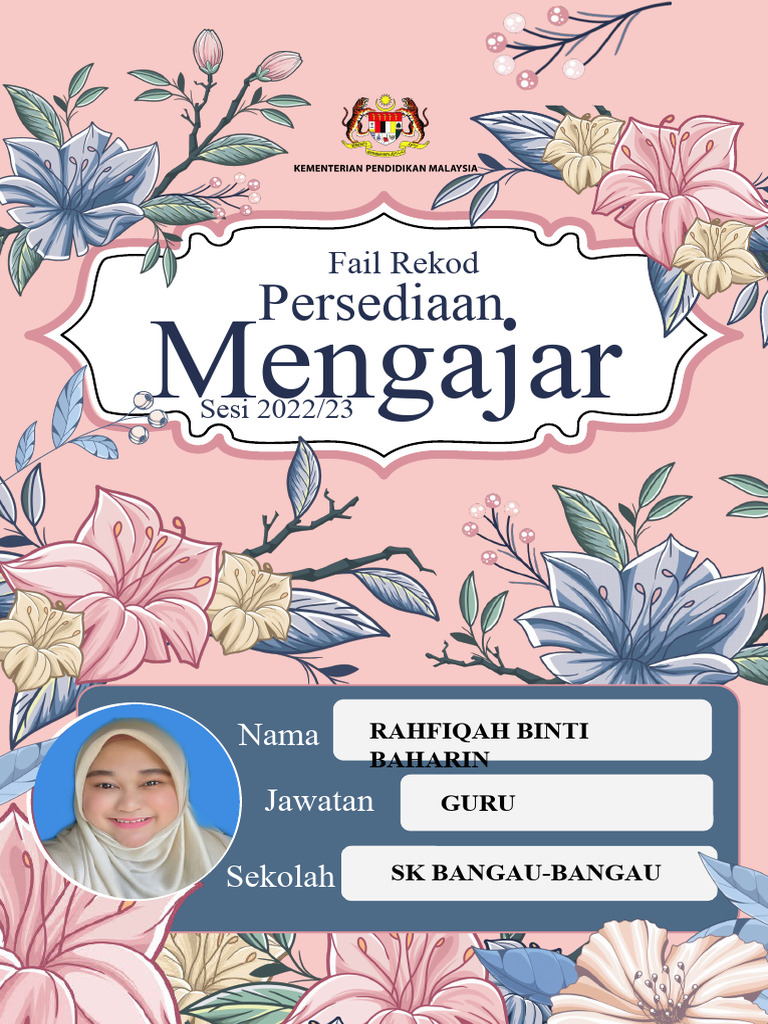 KEMENTERIAN PENDIDIKAN MALAYSIA

Fail Rekod
Persediaan
Mengajar
Sesi 2022/23

Nama
RAHFIQAH BINTI BAHARIN

Jawatan
GURU

Sekolah
SK BANGAU-BANGAU